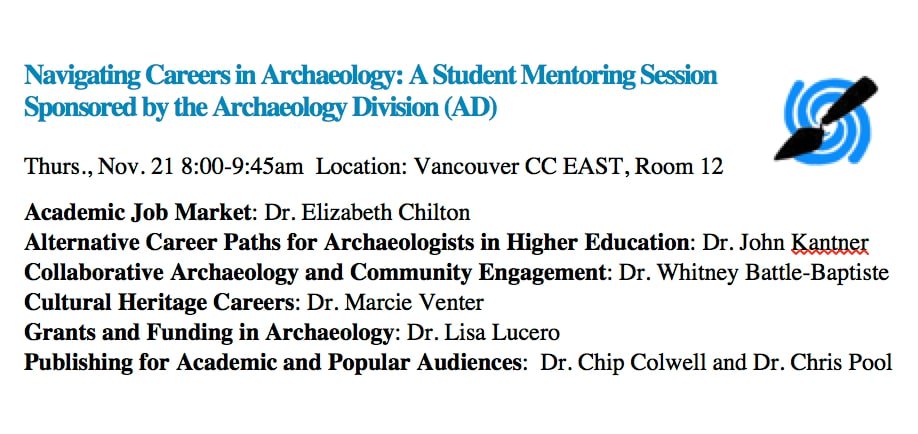 Navigating Careers in Archaeology: A Student Mentoring Session Sponsored by the Archaeology Division (AD)

Thurs., Nov. 21 8:00-9:45am Location: Vancouver CC EAST, Room 12

Academic Job Market: Dr. Elizabeth Chilton
Alternative Career Paths for Archaeologists in Higher Education: Dr. John Kantner
Collaborative Archaeology and Community Engagement: Dr. Whitney Battle-Baptiste
Cultural Heritage Careers: Dr. Marcie Venter
Grants and Funding in Archaeology: Dr. Lisa Lucero
Publishing for Academic and Popular Audiences: Dr. Chip Colwell and Dr. Chris Pool